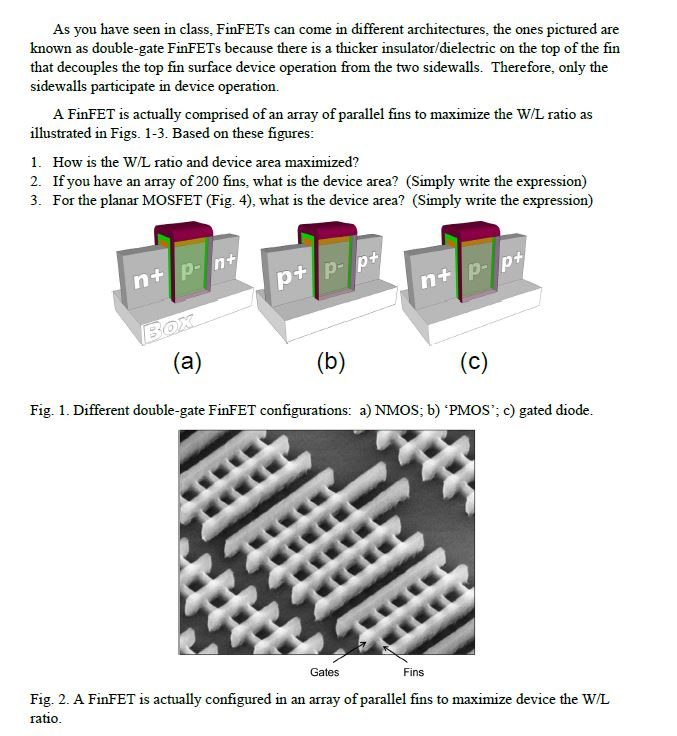 As you have seen in class, FinFETs can come in different architectures, the ones pictured are known as double-gate FinFETs because there is a thicker insulator/dielectric on the top of the fin that decouples the top fin surface device operation from the two sidewalls. Therefore, only the sidewalls participate in device operation.

A FinFET is actually comprised of an array of parallel fins to maximize the W/L ratio as illustrated in Figs. 1-3. Based on these figures:

1. How is the W/L ratio and device area maximized?
2. If you have an array of 200 fins, what is the device area? (Simply write the expression)
3. For the planar MOSFET (Fig. 4), what is the device area? (Simply write the expression)

n+ p- n+
BOX
(a)

p+ p- p+
(b)

n+ p- p+
(c)

Fig. 1. Different double-gate FinFET configurations: a) NMOS; b) 'PMOS'; c) gated diode.

Gates
Fins

Fig. 2. A FinFET is actually configured in an array of parallel fins to maximize device the W/L ratio.